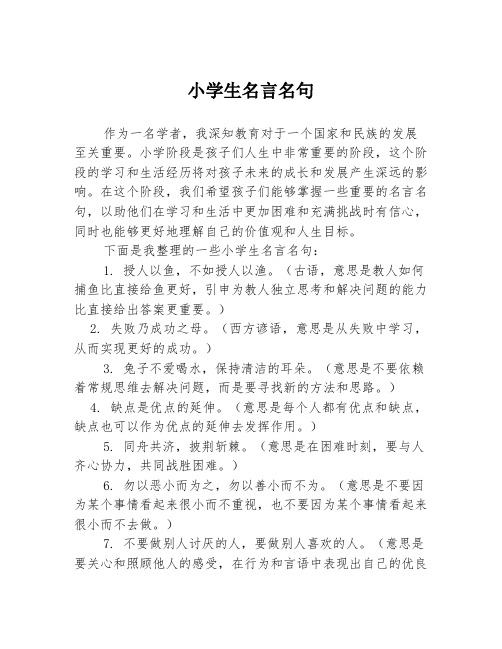 小学生名言名句

作为一名学者，我深知教育对于一个国家和民族的发展至关重要。小学阶段是孩子们人生中非常重要的阶段，这个阶段的学习和生活经历将对孩子未来的成长和发展产生深远的影响。在这个阶段，我们希望孩子们能够掌握一些重要的名言名句，以助他们在学习和生活中更加困难和充满挑战时有信心，同时也能够更好地理解自己的价值观和人生目标。

下面是我整理的一些小学生名言名句：

1. 授人以鱼，不如授人以渔。（古语，意思是教人如何捕鱼比直接给鱼更好，引申为教人独立思考和解决问题的能力比直接给出答案更重要。）

2. 失败乃成功之母。（西方谚语，意思是从失败中学习，从而实现更好的成功。）

3. 兔子不爱喝水，保持清洁的耳朵。（意思是不要依赖着常规思维去解决问题，而是要寻找新的方法和思路。）

4. 缺点是优点的延伸。（意思是每个人都有优点和缺点，缺点也可以作为优点的延伸去发挥作用。）

5. 同舟共济，披荆斩棘。（意思是在困难时刻，要与人齐心协力，共同战胜困难。）

6. 勿以恶小而为之，勿以善小而不为。（意思是不要因为某个事情看起来很小而不重视，也不要因为某个事情看起来很小而不去做。）

7. 不要做别人讨厌的人，要做别人喜欢的人。（意思是要关心和照顾他人的感受，在行为和言语中表现出自己的优良